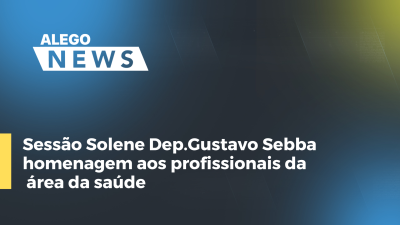 ALEGO
NEWS

Sessão Solene Dep.Gustavo Sebba homenagem aos profissionais da área da saúde